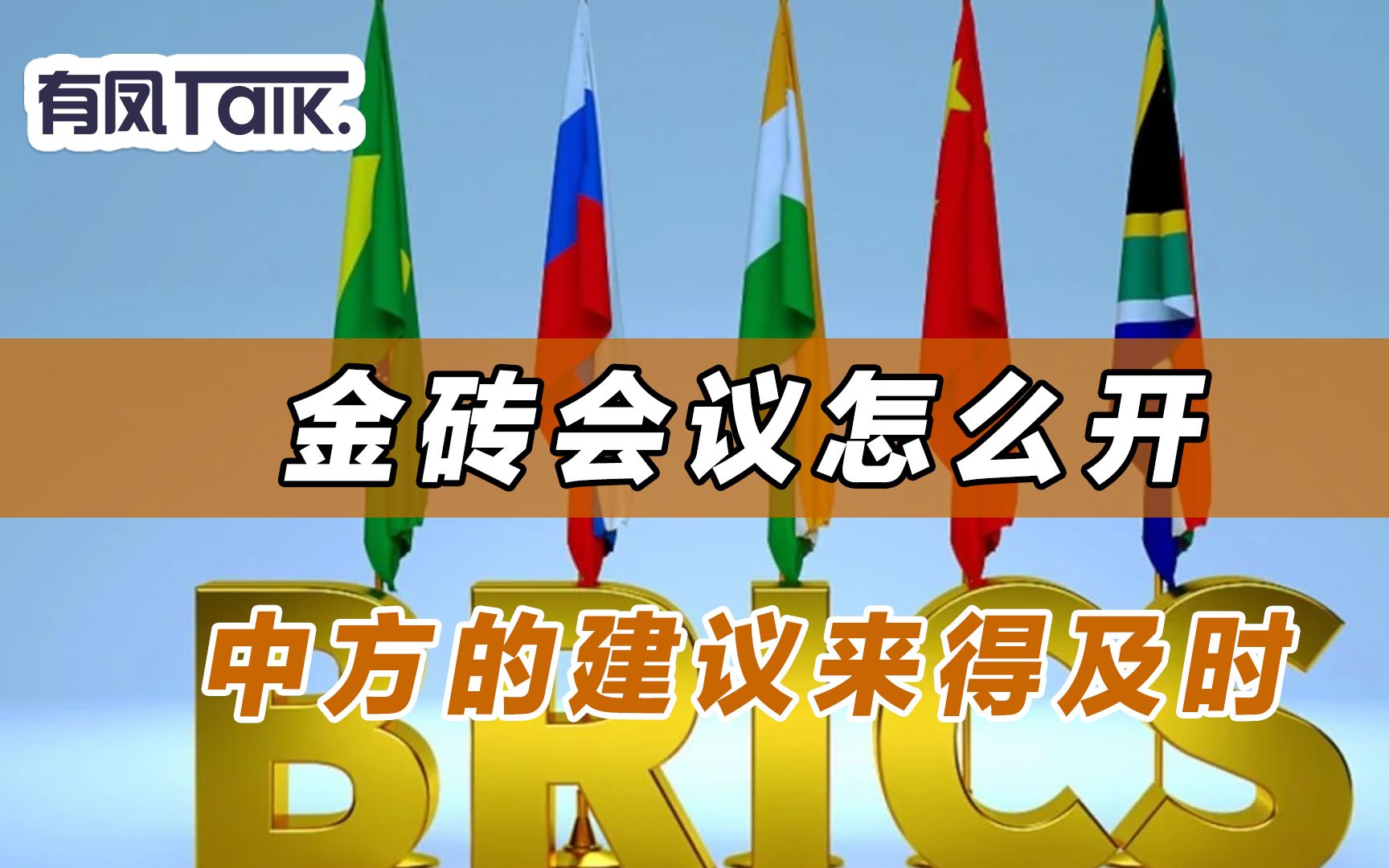 有风Talk.

金砖会议怎么开

中方的建议来得及时

BRICS